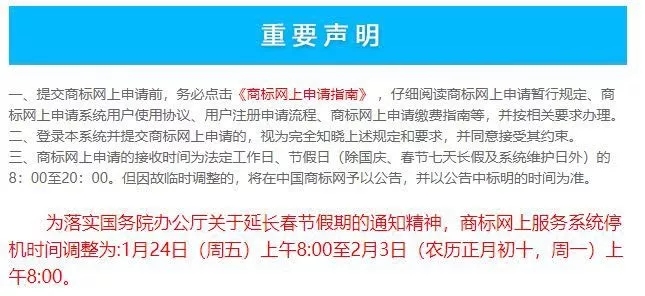 重要声明

一、提交商标网上申请前，务必点击《商标网上申请指南》，仔细阅读商标网上申请暂行规定、商标网上申请系统用户使用协议、用户注册申请流程、商标网上申请缴费指南等，并按相关要求办理。
二、登录本系统并提交商标网上申请的，视为完全知晓上述规定和要求，并同意接受其约束。
三、商标网上申请的接收时间为法定工作日、节假日（除国庆、春节七天长假及系统维护日外）的8：00至20：00。但因故临时调整的，将在中国商标网予以公告，并以公告中标明的时间为准。

为落实国务院办公厅关于延长春节假期的通知精神，商标网上服务系统停机时间调整为:1月24日（周五）上午8:00至2月3日（农历正月初十，周一）上午8:00。